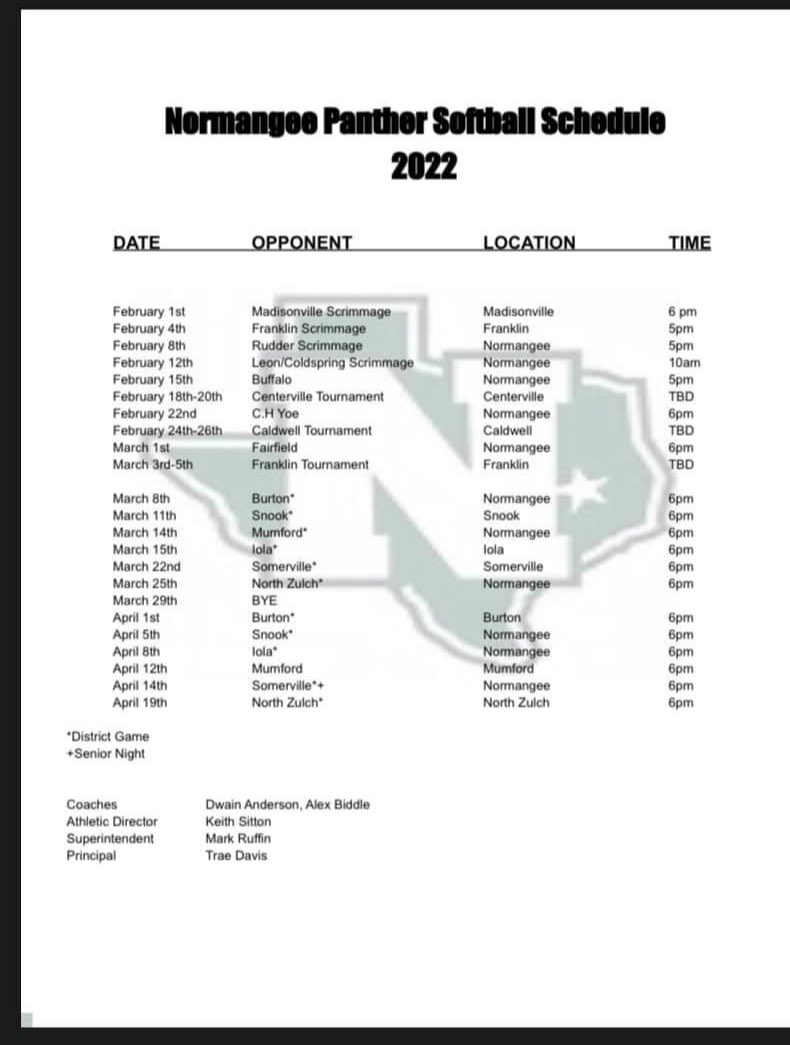 Normangee Panther Softball Schedule
2022

| DATE | OPPONENT | LOCATION | TIME |
|---|---|---|---|
| February 1st | Madisonville Scrimmage | Madisonville | 6 pm |
| February 4th | Franklin Scrimmage | Franklin | 5pm |
| February 8th | Rudder Scrimmage | Normangee | 5pm |
| February 12th | Leon/Coldspring Scrimmage | Normangee | 10am |
| February 15th | Buffalo | Normangee | 5pm |
| February 18th-20th | Centerville Tournament | Centerville | TBD |
| February 22nd | C.H Yoe | Normangee | 6pm |
| February 24th-26th | Caldwell Tournament | Caldwell | TBD |
| March 1st | Fairfield | Normangee | 6pm |
| March 3rd-5th | Franklin Tournament | Franklin | TBD |
| March 8th | Burton* | Normangee | 6pm |
| March 11th | Snook* | Snook | 6pm |
| March 14th | Mumford* | Normangee | 6pm |
| March 15th | Iola* | Iola | 6pm |
| March 22nd | Somerville* | Somerville | 6pm |
| March 25th | North Zulch* | Normangee | 6pm |
| March 29th | BYE | | |
| April 1st | Burton* | Burton | 6pm |
| April 5th | Snook* | Normangee | 6pm |
| April 8th | Iola* | Normangee | 6pm |
| April 12th | Mumford | Mumford | 6pm |
| April 14th | Somerville*+ | Normangee | 6pm |
| April 19th | North Zulch* | North Zulch | 6pm |

*District Game
+Senior Night

Coaches Dwain Anderson, Alex Biddle
Athletic Director Keith Sitton
Superintendent Mark Ruffin
Principal Trae Davis